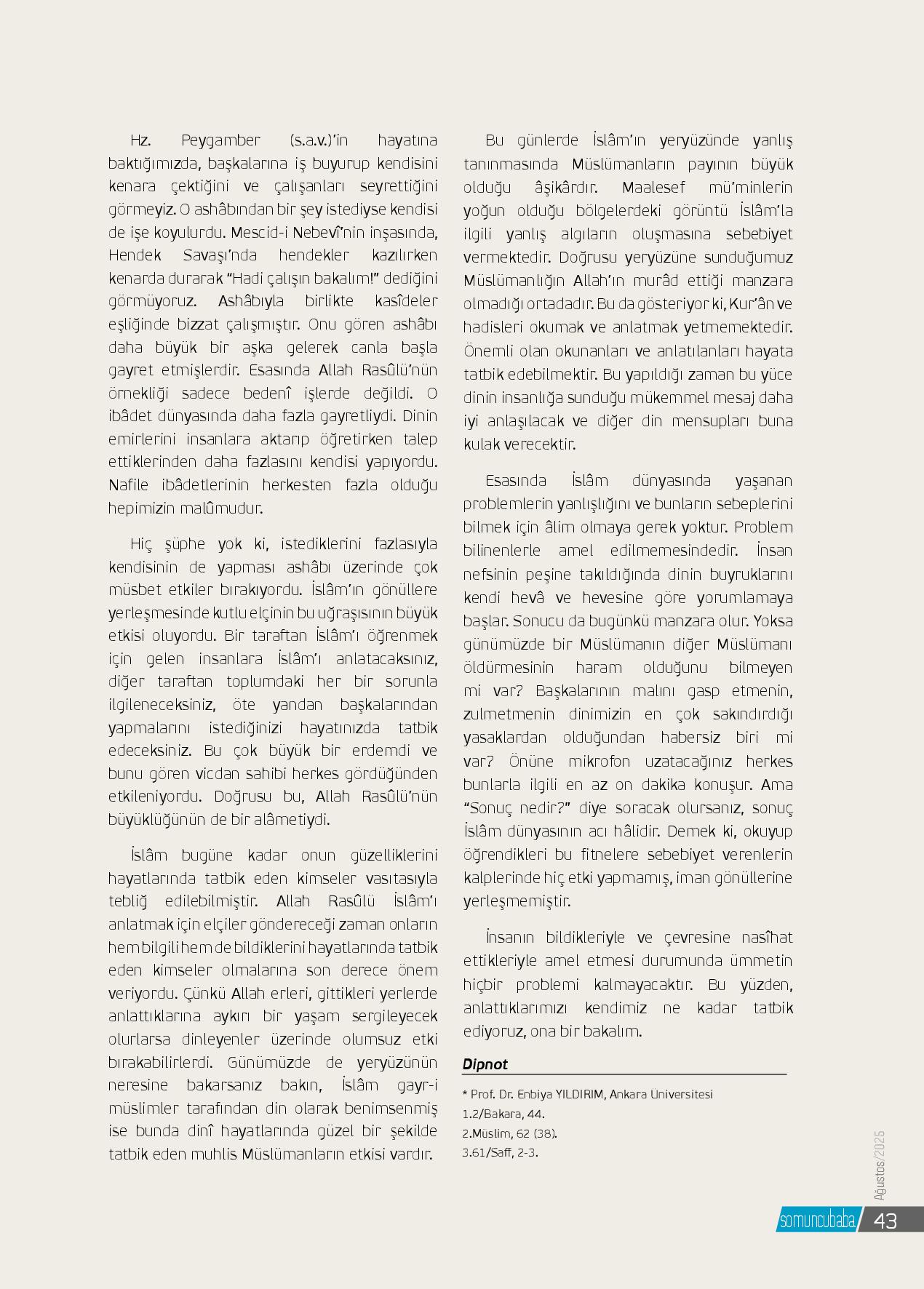 Hz. Peygamber (s.a.v.)'in hayatına baktığımızda, başkalarına iş buyurup kendisini kenara çektiğini ve çalışanları seyrettiğini görmeyiz. O ashâbından bir şey istediyse kendisi de işe koyulurdu. Mescid-i Nebevî'nin inşasında, Hendek Savaşı'nda hendekler kazılırken kenarda durarak "Hadi çalışın bakalım!" dediğini görmüyoruz. Ashâbıyla birlikte kasîdeler eşliğinde bizzat çalışmıştır. Onu gören ashâbı daha büyük bir aşka gelerek canla başla gayret etmişlerdir. Esasında Allah Rasûlü'nün örnekliği sadece bedenî işlerde değildi. O ibâdet dünyasında daha fazla gayretliydi. Dinin emirlerini insanlara aktarıp öğretirken talep ettiklerinden daha fazlasını kendisi yapıyordu. Nafile ibâdetlerinin herkesten fazla olduğu hepimizin malûmudur.

Hiç şüphe yok ki, istediklerini fazlasıyla kendisinin de yapması ashâbı üzerinde çok müsbet etkiler bırakıyordu. İslâm'ın gönüllere yerleşmesinde kutlu elçinin bu uğraşısının büyük etkisi oluyordu. Bir taraftan İslâm'ı öğrenmek için gelen insanlara İslâm'ı anlatacaksınız, diğer taraftan toplumdaki her bir sorunla ilgileneceksiniz, öte yandan başkalarından yapmalarını istediğinizi hayatınızda tatbik edeceksiniz. Bu çok büyük bir erdemdi ve bunu gören vicdan sahibi herkes gördüğünden etkileniyordu. Doğrusu bu, Allah Rasûlü'nün büyüklüğünün de bir alâmetiydi.

İslâm bugüne kadar onun güzelliklerini hayatlarında tatbik eden kimseler vasıtasıyla tebliğ edilebilmiştir. Allah Rasûlü İslâm'ı anlatmak için elçiler göndereceği zaman onların hem bilgili hem de bildiklerini hayatlarında tatbik eden kimseler olmalarına son derece önem veriyordu. Çünkü Allah erleri, gittikleri yerlerde anlattıklarına aykırı bir yaşam sergileyecek olurlarsa dinleyenler üzerinde olumsuz etki bırakabilirlerdi. Günümüzde de yeryüzünün neresine bakarsanız bakın, İslâm gayr-i müslimler tarafından din olarak benimsenmiş ise bunda dinî hayatlarında güzel bir şekilde tatbik eden muhlis Müslümanların etkisi vardır.

Bu günlerde İslâm'ın yeryüzünde yanlış tanınmasında Müslümanların payının büyük olduğu âşikârdır. Maalesef mü'minlerin yoğun olduğu bölgelerdeki görüntü İslâm'la ilgili yanlış algıların oluşmasına sebebiyet vermektedir. Doğrusu yeryüzüne sunduğumuz Müslümanlığın Allah'ın murâd ettiği manzara olmadığı ortadadır. Bu da gösteriyor ki, Kur'ân ve hadisleri okumak ve anlatmak yetmemektedir. Önemli olan okunanları ve anlatılanları hayata tatbik edebilmektir. Bu yapıldığı zaman bu yüce dinin insanlığa sunduğu mükemmel mesaj daha iyi anlaşılacak ve diğer din mensupları buna kulak verecektir.

Esasında İslâm dünyasında yaşanan problemlerin yanlışlığını ve bunların sebeplerini bilmek için âlim olmaya gerek yoktur. Problem bilinenlerle amel edilmemesindedir. İnsan nefsinin peşine takıldığında dinin buyruklarını kendi hevâ ve hevesine göre yorumlamaya başlar. Sonucu da bugünkü manzara olur. Yoksa günümüzde bir Müslümanın diğer Müslümanı öldürmesinin haram olduğunu bilmeyen mi var? Başkalarının malını gasp etmenin, zulmetmenin dinimizin en çok sakındırdığı yasaklardan olduğundan habersiz biri mi var? Önüne mikrofon uzatacağınız herkes bunlarla ilgili en az on dakika konuşur. Ama "Sonuç nedir?" diye soracak olursanız, sonuç İslâm dünyasının acı hâlidir. Demek ki, okuyup öğrendikleri bu fitnelere sebebiyet verenlerin kalplerinde hiç etki yapmamış, iman gönüllerine yerleşmemiştir.

İnsanın bildikleriyle ve çevresine nasîhat ettikleriyle amel etmesi durumunda ümmetin hiçbir problemi kalmayacaktır. Bu yüzden, anlattıklarımızı kendimiz ne kadar tatbik ediyoruz, ona bir bakalım.

Dipnot

* Prof. Dr. Enbiya YILDIRIM, Ankara Üniversitesi
1.2/Bakara, 44.
2.Müslim, 62 (38).
3.61/Saff, 2-3.

Ağustos/2025

somuncubaba 43